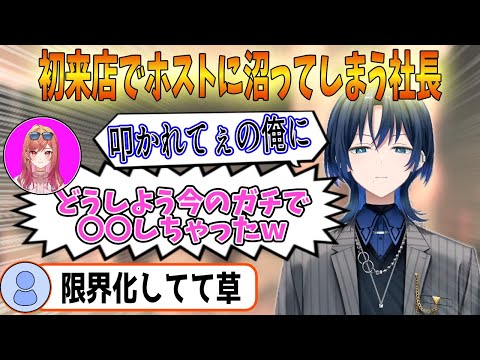 初来店でホストに沼ってしまう社長

叩かれてぇの俺に

どうしよう今のガチで〇〇しちゃったw

限界化してて草